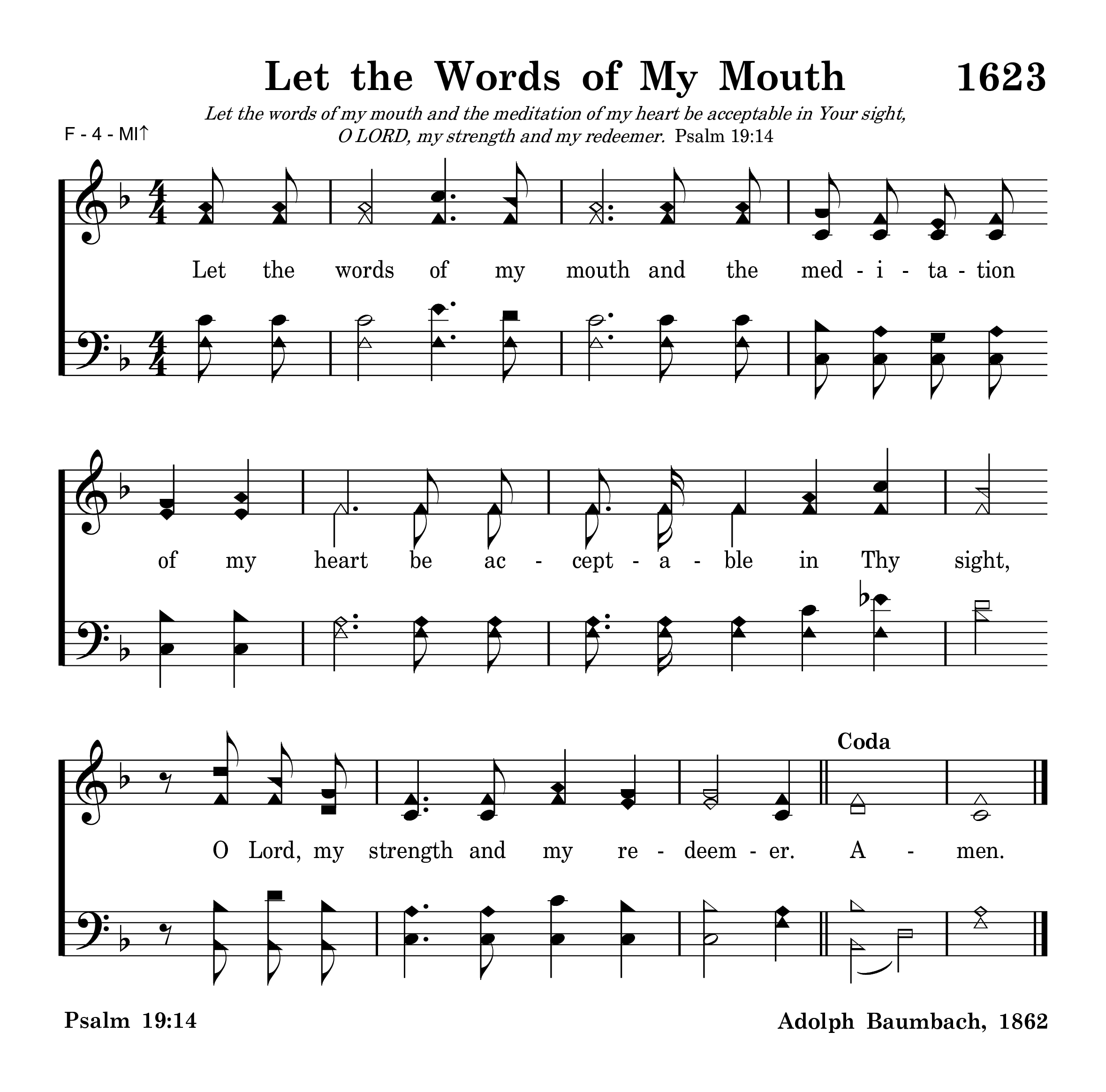 Let the Words of My Mouth 1623

Let the words of my mouth and the meditation of my heart be acceptable in Your sight, O LORD, my strength and my redeemer. Psalm 19:14

F - 4 - MI↑

Let the words of my mouth and the med - i - ta - tion

of my heart be ac - cept - a - ble in Thy sight,

Coda

O Lord, my strength and my re - deem - er. A - men.

Psalm 19:14

Adolph Baumbach, 1862